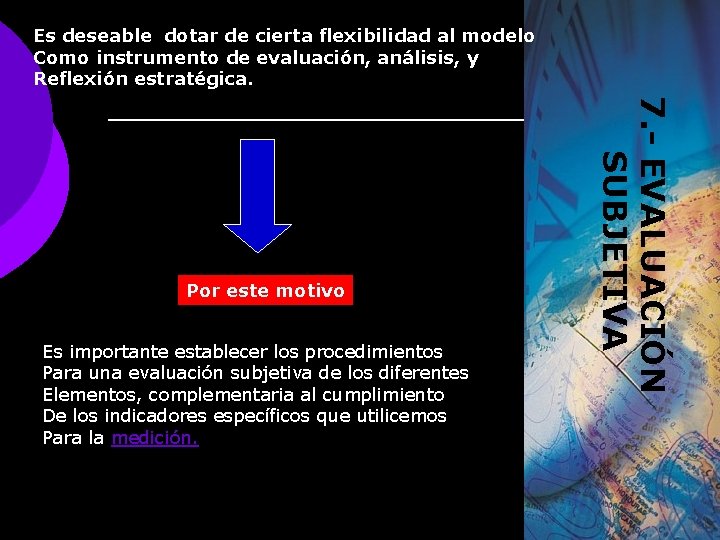 Es deseable dotar de cierta flexibilidad al modelo Como instrumento de evaluación, análisis, y Reflexión estratégica.

Por este motivo

Es importante establecer los procedimientos Para una evaluación subjetiva de los diferentes Elementos, complementaria al cumplimiento De los indicadores específicos que utilicemos Para la medición.

7.- EVALUACIÓN SUBJETIVA